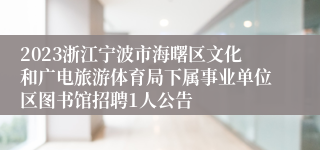 2023浙江宁波市海曙区文化和广电旅游体育局下属事业单位区图书馆招聘1人公告